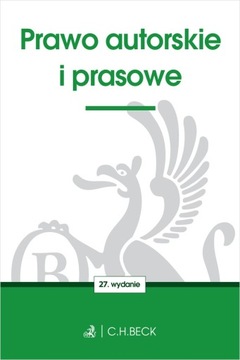 Prawo autorskie i prasowe

27. wydanie

C.H.BECK